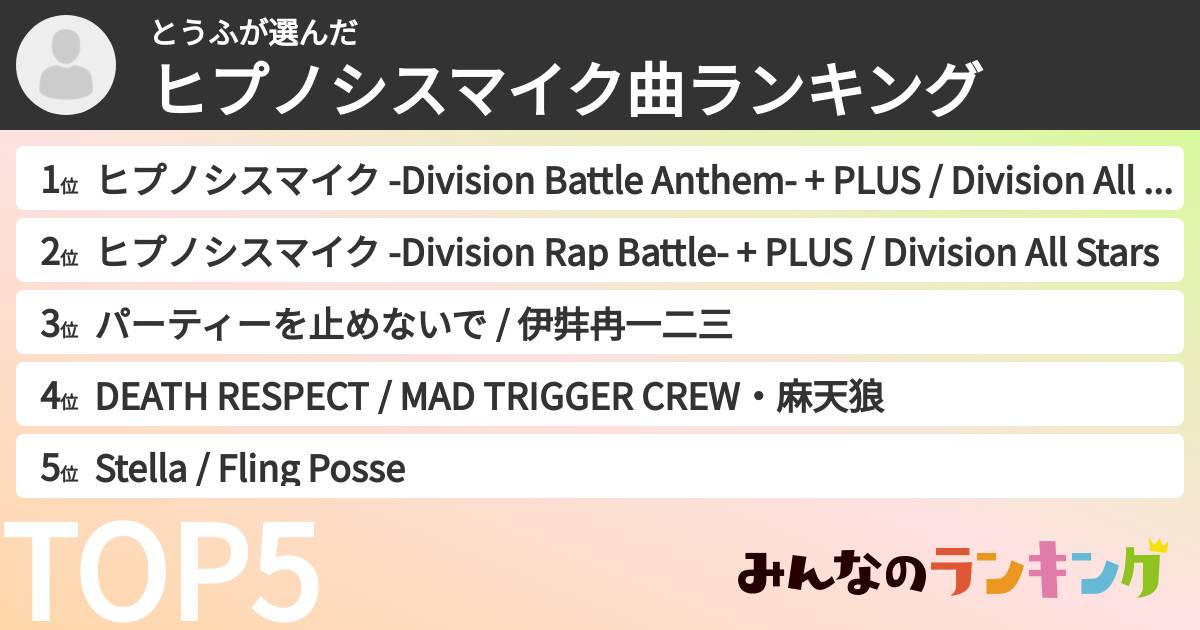 とうふが選んだ
ヒプノシスマイク曲ランキング

1位 ヒプノシスマイク -Division Battle Anthem- + PLUS / Division All ...
2位 ヒプノシスマイク -Division Rap Battle- + PLUS / Division All Stars
3位 パーティーを止めないで / 伊弉冉一二三
4位 DEATH RESPECT / MAD TRIGGER CREW・麻天狼
5位 Stella / Fling Posse

TOP5

みんなのランキング